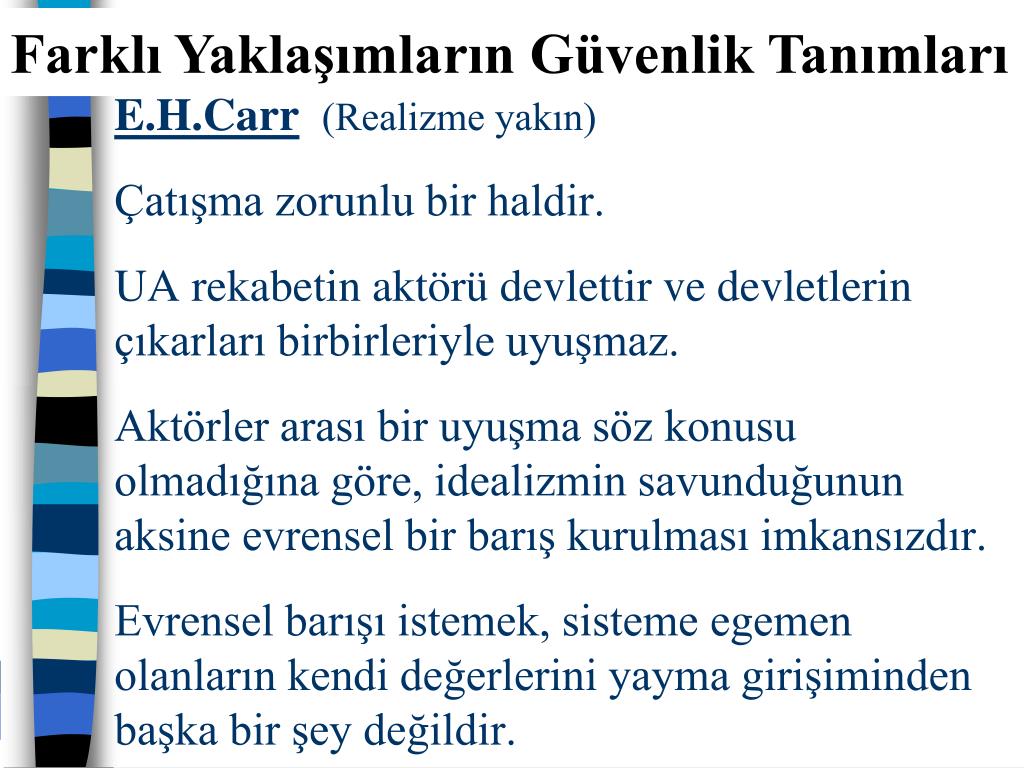 Farklı Yaklaşımların Güvenlik Tanımları

E.H.Carr (Realizme yakın)

Çatışma zorunlu bir haldir.

UA rekabetin aktörü devlettir ve devletlerin çıkarları birbirleriyle uyuşmaz.

Aktörler arası bir uyuşma söz konusu olmadığına göre, idealizmin savunduğunun aksine evrensel bir barış kurulması imkansızdır.

Evrensel barışı istemek, sisteme egemen olanların kendi değerlerini yayma girişiminden başka bir şey değildir.